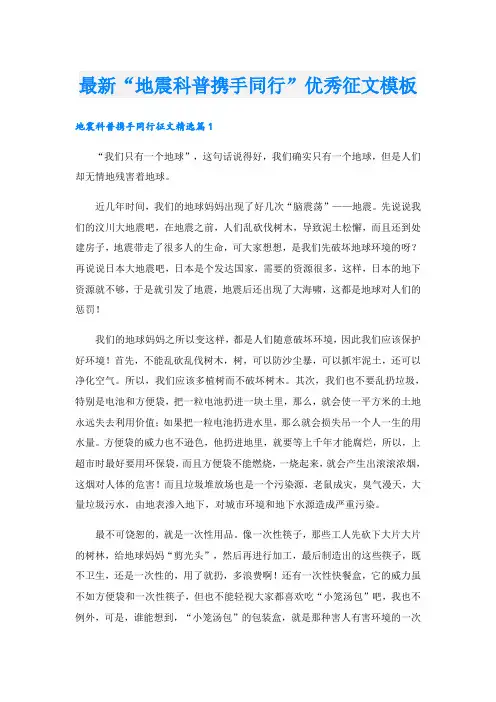 最新“地震科普携手同行”优秀征文模板

地震科普携手同行征文精选篇1

“我们只有一个地球”，这句话说得好，我们确实只有一个地球，但是人们却无情地残害着地球。

近几年时间，我们的地球妈妈出现了好几次“脑震荡”——地震。先说说我们的汶川大地震吧，在地震之前，人们乱砍伐树木，导致泥土松懈，而且还到处建房子，地震带走了很多人的生命，可大家想想，是我们先破坏地球环境的呀？再说说日本大地震吧，日本是个发达国家，需要的资源很多，这样，日本的地下资源就不够，于是就引发了地震，地震后还出现了大海啸，这都是地球对人们的惩罚！

我们的地球妈妈之所以变这样，都是人们随意破坏环境，因此我们应该保护好环境！首先，不能乱砍乱伐树木，树，可以防沙尘暴，可以抓牢泥土，还可以净化空气。所以，我们应该多植树而不破坏树木。其次，我们也不要乱扔垃圾，特别是电池和方便袋，把一粒电池扔进一块土里，那么，就会使一平方米的土地永远失去利用价值；如果把一粒电池扔进水里，那么就会损失吊一个人一生的用水量。方便袋的威力也不逊色，他扔进地里，就要等上千年才能腐烂，所以，上超市时最好要用环保袋，而且方便袋不能燃烧，一烧起来，就会产生出滚滚浓烟，这烟对人体的危害！而且垃圾堆放场也是一个污染源，老鼠成灾，臭气漫天，大量垃圾污水，由地表渗入地下，对城市环境和地下水源造成严重污染。

最不可饶恕的，就是一次性用品。像一次性筷子，那些工人先砍下大片大片的树林，给地球妈妈“剪光头”，然后再进行加工，最后制造出的这些筷子，既不卫生，还是一次性的，用了就扔，多浪费啊！还有一次性快餐盒，它的威力虽不如方便袋和一次性筷子，但也不能轻视大家都喜欢吃“小笼汤包”吧，我也不例外，可是，谁能想到，“小笼汤包”的包装盒，就是那种害人有害环境的一次